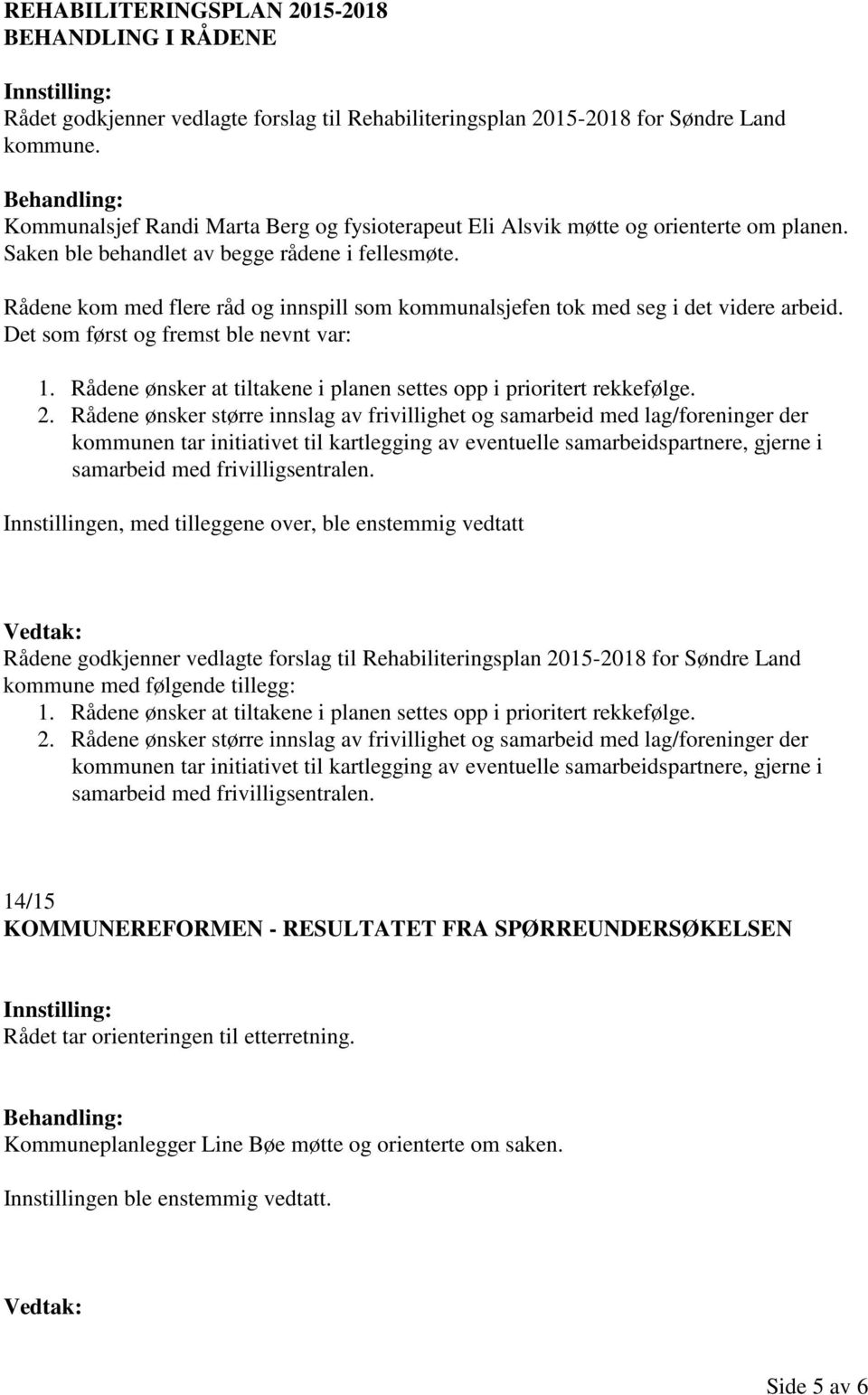 REHABILITERINGSPLAN 2015-2018
BEHANDLING I RÅDENE

Innstilling:
Rådet godkjenner vedlagte forslag til Rehabiliteringsplan 2015-2018 for Søndre Land kommune.

Behandling:
Kommunalsjef Randi Marta Berg og fysioterapeut Eli Alsvik møtte og orienterte om planen. Saken ble behandlet av begge rådene i fellesmøte.

Rådene kom med flere råd og innspill som kommunalsjefen tok med seg i det videre arbeid. Det som først og fremst ble nevnt var:

1. Rådene ønsker at tiltakene i planen settes opp i prioritert rekkefølge.
2. Rådene ønsker større innslag av frivillighet og samarbeid med lag/foreninger der kommunen tar initiativet til kartlegging av eventuelle samarbeidspartnere, gjerne i samarbeid med frivilligsentralen.

Innstillingen, med tilleggene over, ble enstemmig vedtatt

Vedtak:
Rådene godkjenner vedlagte forslag til Rehabiliteringsplan 2015-2018 for Søndre Land kommune med følgende tillegg:
1. Rådene ønsker at tiltakene i planen settes opp i prioritert rekkefølge.
2. Rådene ønsker større innslag av frivillighet og samarbeid med lag/foreninger der kommunen tar initiativet til kartlegging av eventuelle samarbeidspartnere, gjerne i samarbeid med frivilligsentralen.

14/15
KOMMUNEREFORMEN - RESULTATET FRA SPØRREUNDERSØKELSEN

Innstilling:
Rådet tar orienteringen til etterretning.

Behandling:
Kommuneplanlegger Line Bøe møtte og orienterte om saken.

Innstillingen ble enstemmig vedtatt.

Vedtak:

Side 5 av 6